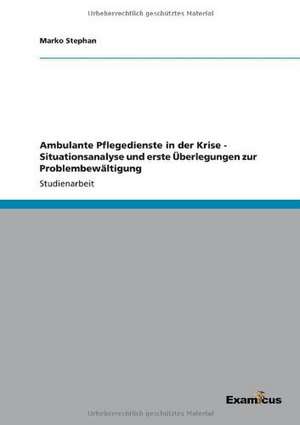 Urheberrechtlich geschütztes Material

Marko Stephan

Ambulante Pflegedienste in der Krise - Situationsanalyse und erste Überlegungen zur Problembewältigung

Studienarbeit

Examicus

Urheberrechtlich geschütztes Material